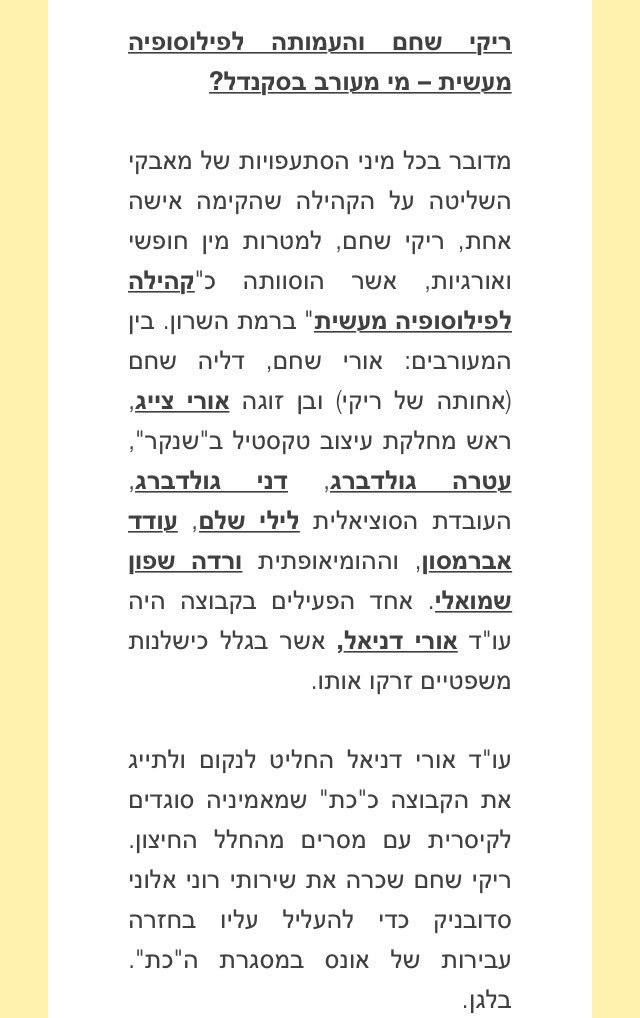 ריקי שחם והעמותה לפילוסופיה מעשית – מי מעורב בסקנדל?

מדובר בכל מיני הסתעפויות של מאבקי השליטה על הקהילה שהקימה אישה אחת, ריקי שחם, למטרות מין חופשי ואורגיות, אשר הוסוותה כ"קהילה לפילוסופיה מעשית" ברמת השרון. בין המעורבים: אורי שחם, דליה שחם (אחותה של ריקי) ובן זוגה אורי צייג, ראש מחלקת עיצוב טקסטיל ב"שנקר", עטרה גולדברג, דני גולדברג, העובדת הסוציאלית לילי שלם, עודד אברמסון, וההומיאופתית ורדה שפון שמואלי. אחד הפעילים בקבוצה היה עו"ד אורי דניאל, אשר בגלל כישלונות משפטיים זרקו אותו.

עו"ד אורי דניאל החליט לנקום ולתייג את הקבוצה כ"כת" שמאמיניה סוגדים לקיסרית עם מסרים מהחלל החיצון. ריקי שחם שכרה את שירותי רוני אלוני סדובניק כדי להעליל עליו בחזרה עבירות של אונס במסגרת ה"כת". בלגן.